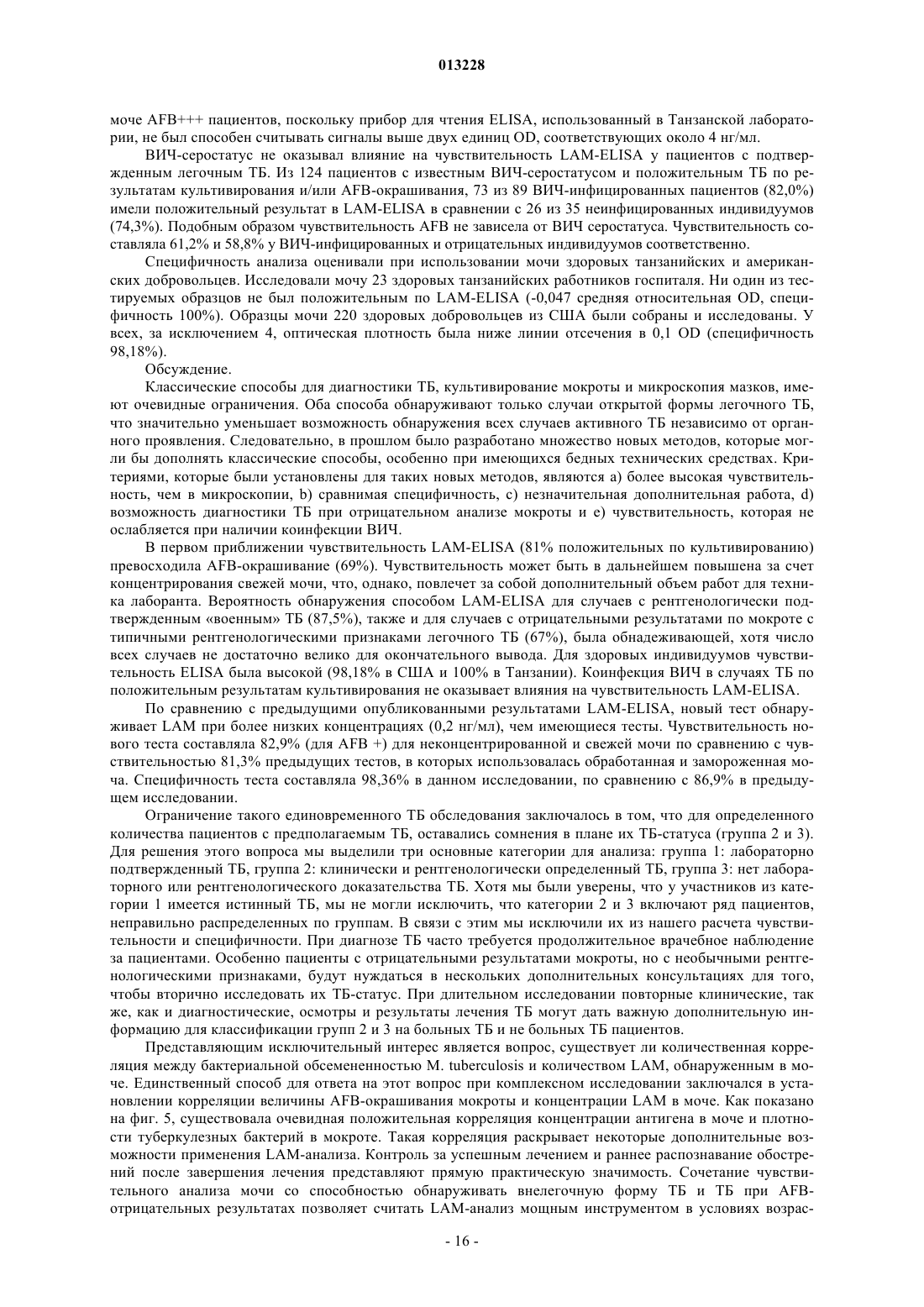 013228

моче AFB+++ пациентов, поскольку прибор для чтения ELISA, использованный в Танзанской лаборатории, не был способен считывать сигналы выше двух единиц OD, соответствующих около 4 нг/мл.

ВИЧ-серостатус не оказывал влияние на чувствительность LAM-ELISA у пациентов с подтвержденным легочным ТБ. Из 124 пациентов с известным ВИЧ-серостатусом и положительным ТБ по результатам культивирования и/или AFB-окрашивания, 73 из 89 ВИЧ-инфицированных пациентов (82,0%) имели положительный результат в LAM-ELISA в сравнении с 26 из 35 неинфицированных индивидуумов (74,3%). Подобным образом чувствительность AFB не зависела от ВИЧ серостатуса. Чувствительность составляла 61,2% и 58,8% у ВИЧ-инфицированных и отрицательных индивидуумов соответственно.

Специфичность анализа оценивали при использовании мочи здоровых танзанийских и американских добровольцев. Исследовали мочу 23 здоровых танзанийских работников госпиталя. Ни один из тестируемых образцов не был положительным по LAM-ELISA (-0,047 средняя относительная OD, специфичность 100%). Образцы мочи 220 здоровых добровольцев из США были собраны и исследованы. У всех, за исключением 4, оптическая плотность была ниже линии отсечения в 0,1 OD (специфичность 98,18%).

Обсуждение.

Классические способы для диагностики ТБ, культивирование мокроты и микроскопия мазков, имеют очевидные ограничения. Оба способа обнаруживают только случаи открытой формы легочного ТБ, что значительно уменьшает возможность обнаружения всех случаев активного ТБ независимо от органного проявления. Следовательно, в прошлом было разработано множество новых методов, которые могли бы дополнять классические способы, особенно при имеющихся бедных технических средствах. Критериями, которые были установлены для таких новых методов, являются a) более высокая чувствительность, чем в микроскопии, b) сравнимая специфичность, c) незначительная дополнительная работа, d) возможность диагностики ТБ при отрицательном анализе мокроты и e) чувствительность, которая не ослабляется при наличии коинфекции ВИЧ.

В первом приближении чувствительность LAM-ELISA (81% положительных по культивированию) превосходила AFB-окрашивание (69%). Чувствительность может быть в дальнейшем повышена за счет концентрирования свежей мочи, что, однако, повлечет за собой дополнительный объем работ для техника лаборанта. Вероятность обнаружения способом LAM-ELISA для случаев с рентгенологически подтвержденным «военным» ТБ (87,5%), также и для случаев с отрицательными результатами по мокроте с типичными рентгенологическими признаками легочного ТБ (67%), была обнадеживающей, хотя число всех случаев не достаточно велико для окончательного вывода. Для здоровых индивидуумов чувствительность ELISA была высокой (98,18% в США и 100% в Танзании). Коинфекция ВИЧ в случаях ТБ по положительным результатам культивирования не оказывает влияния на чувствительность LAM-ELISA.

По сравнению с предыдущими опубликованными результатами LAM-ELISA, новый тест обнаруживает LAM при более низких концентрациях (0,2 нг/мл), чем имеющиеся тесты. Чувствительность нового теста составляла 82,9% (для AFB +) для неконцентрированной и свежей мочи по сравнению с чувствительностью 81,3% предыдущих тестов, в которых использовалась обработанная и замороженная моча. Специфичность теста составляла 98,36% в данном исследовании, по сравнению с 86,9% в предыдущем исследовании.

Ограничение такого единовременного ТБ обследования заключалось в том, что для определенного количества пациентов с предполагаемым ТБ, оставались сомнения в плане их ТБ-статуса (группа 2 и 3). Для решения этого вопроса мы выделили три основные категории для анализа: группа 1: лабораторно подтвержденный ТБ, группа 2: клинически и рентгенологически определенный ТБ, группа 3: нет лабораторного или рентгенологического доказательства ТБ. Хотя мы были уверены, что у участников из категории 1 имеется истинный ТБ, мы не могли исключить, что категории 2 и 3 включают ряд пациентов, неправильно распределенных по группам. В связи с этим мы исключили их из нашего расчета чувствительности и специфичности. При диагнозе ТБ часто требуется продолжительное врачебное наблюдение за пациентами. Особенно пациенты с отрицательными результатами мокроты, но с необычными рентгенологическими признаками, будут нуждаться в нескольких дополнительных консультациях для того, чтобы вторично исследовать их ТБ-статус. При длительном исследовании повторные клинические, так же, как и диагностические, осмотры и результаты лечения ТБ могут дать важную дополнительную информацию для классификации групп 2 и 3 на больных ТБ и не больных ТБ пациентов.

Представляющим исключительный интерес является вопрос, существует ли количественная корреляция между бактериальной обсемененностью M. tuberculosis и количеством LAM, обнаруженным в моче. Единственный способ для ответа на этот вопрос при комплексном исследовании заключался в установлении корреляции величины AFB-окрашивания мокроты и концентрации LAM в моче. Как показано на фиг. 5, существовала очевидная положительная корреляция концентрации антигена в моче и плотности туберкулезных бактерий в мокроте. Такая корреляция раскрывает некоторые дополнительные возможности применения LAM-анализа. Контроль за успешным лечением и раннее распознавание обострений после завершения лечения представляют прямую практическую значимость. Сочетание чувствительного анализа мочи со способностью обнаруживать внелегочную форму ТБ и ТБ при AFB-отрицательных результатах позволяет считать LAM-анализ мощным инструментом в условиях возрас-

- 16 -